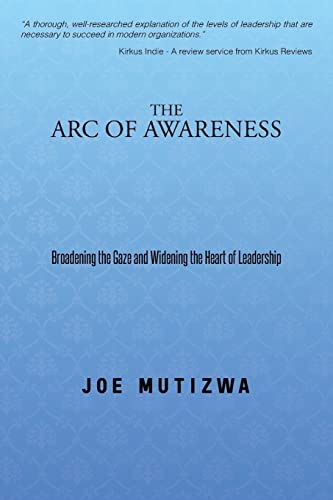 "A thorough, well-researched explanation of the levels of leadership that are necessary to succeed in modern organizations."

Kirkus Indie - A review service from Kirkus Reviews

THE
ARC OF AWARENESS

Broadening the Gaze and Widening the Heart of Leadership

JOE MUTIZWA